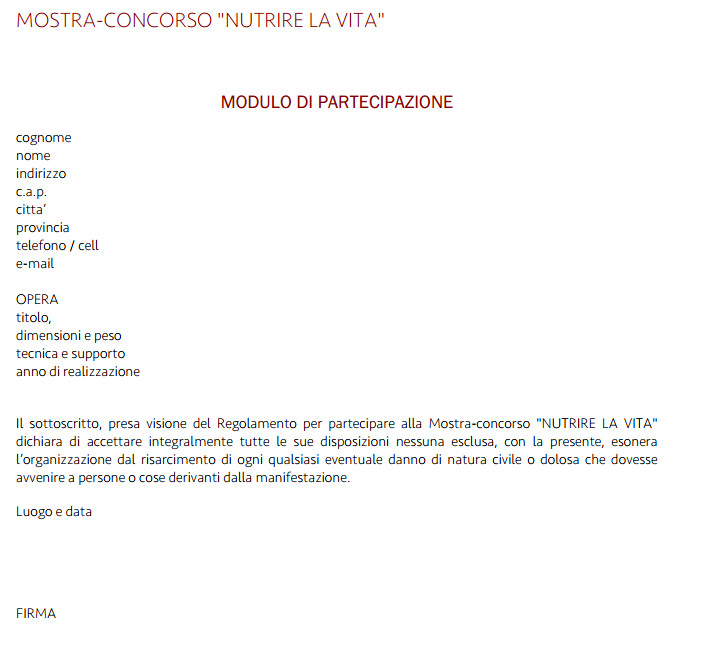 MOSTRA-CONCORSO "NUTRIRE LA VITA"

MODULO DI PARTECIPAZIONE

cognome
nome
indirizzo
c.a.p.
citta'
provincia
telefono / cell
e-mail

OPERA
titolo,
dimensioni e peso
tecnica e supporto
anno di realizzazione

Il sottoscritto, presa visione del Regolamento per partecipare alla Mostra-concorso "NUTRIRE LA VITA" dichiara di accettare integralmente tutte le sue disposizioni nessuna esclusa, con la presente, esonera l'organizzazione dal risarcimento di ogni qualsiasi eventuale danno di natura civile o dolosa che dovesse avvenire a persone o cose derivanti dalla manifestazione.

Luogo e data

FIRMA